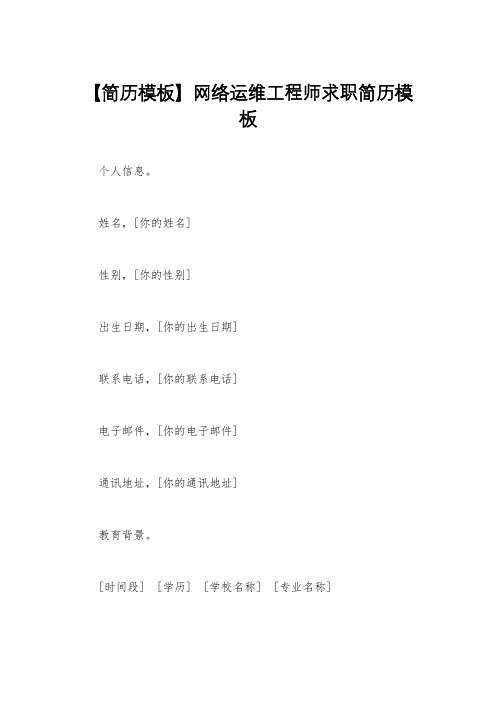 【简历模板】网络运维工程师求职简历模板

个人信息。

姓名，[你的姓名]

性别，[你的性别]

出生日期，[你的出生日期]

联系电话，[你的联系电话]

电子邮件，[你的电子邮件]

通讯地址，[你的通讯地址]

教育背景。

[时间段] [学历] [学校名称] [专业名称]